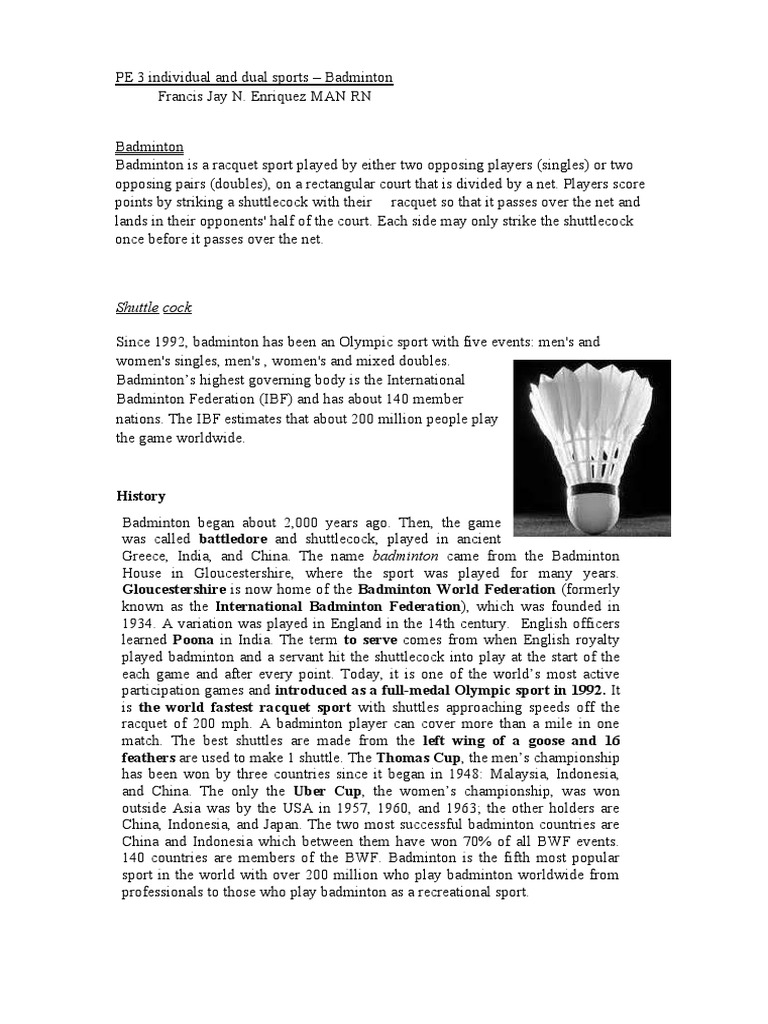 PE 3 individual and dual sports – Badminton
Francis Jay N. Enriquez MAN RN

Badminton

Badminton is a racquet sport played by either two opposing players (singles) or two opposing pairs (doubles), on a rectangular court that is divided by a net. Players score points by striking a shuttlecock with their racquet so that it passes over the net and lands in their opponents' half of the court. Each side may only strike the shuttlecock once before it passes over the net.

Shuttle cock

Since 1992, badminton has been an Olympic sport with five events: men's and women's singles, men's , women's and mixed doubles. Badminton's highest governing body is the International Badminton Federation (IBF) and has about 140 member nations. The IBF estimates that about 200 million people play the game worldwide.

History

Badminton began about 2,000 years ago. Then, the game was called battledore and shuttlecock, played in ancient Greece, India, and China. The name badminton came from the Badminton House in Gloucestershire, where the sport was played for many years. Gloucestershire is now home of the Badminton World Federation (formerly known as the International Badminton Federation), which was founded in 1934. A variation was played in England in the 14th century. English officers learned Poona in India. The term to serve comes from when English royalty played badminton and a servant hit the shuttlecock into play at the start of the each game and after every point. Today, it is one of the world's most active participation games and introduced as a full-medal Olympic sport in 1992. It is the world fastest racquet sport with shuttles approaching speeds off the racquet of 200 mph. A badminton player can cover more than a mile in one match. The best shuttles are made from the left wing of a goose and 16 feathers are used to make 1 shuttle. The Thomas Cup, the men's championship has been won by three countries since it began in 1948: Malaysia, Indonesia, and China. The only the Uber Cup, the women's championship, was won outside Asia was by the USA in 1957, 1960, and 1963; the other holders are China, Indonesia, and Japan. The two most successful badminton countries are China and Indonesia which between them have won 70% of all BWF events. 140 countries are members of the BWF. Badminton is the fifth most popular sport in the world with over 200 million who play badminton worldwide from professionals to those who play badminton as a recreational sport.